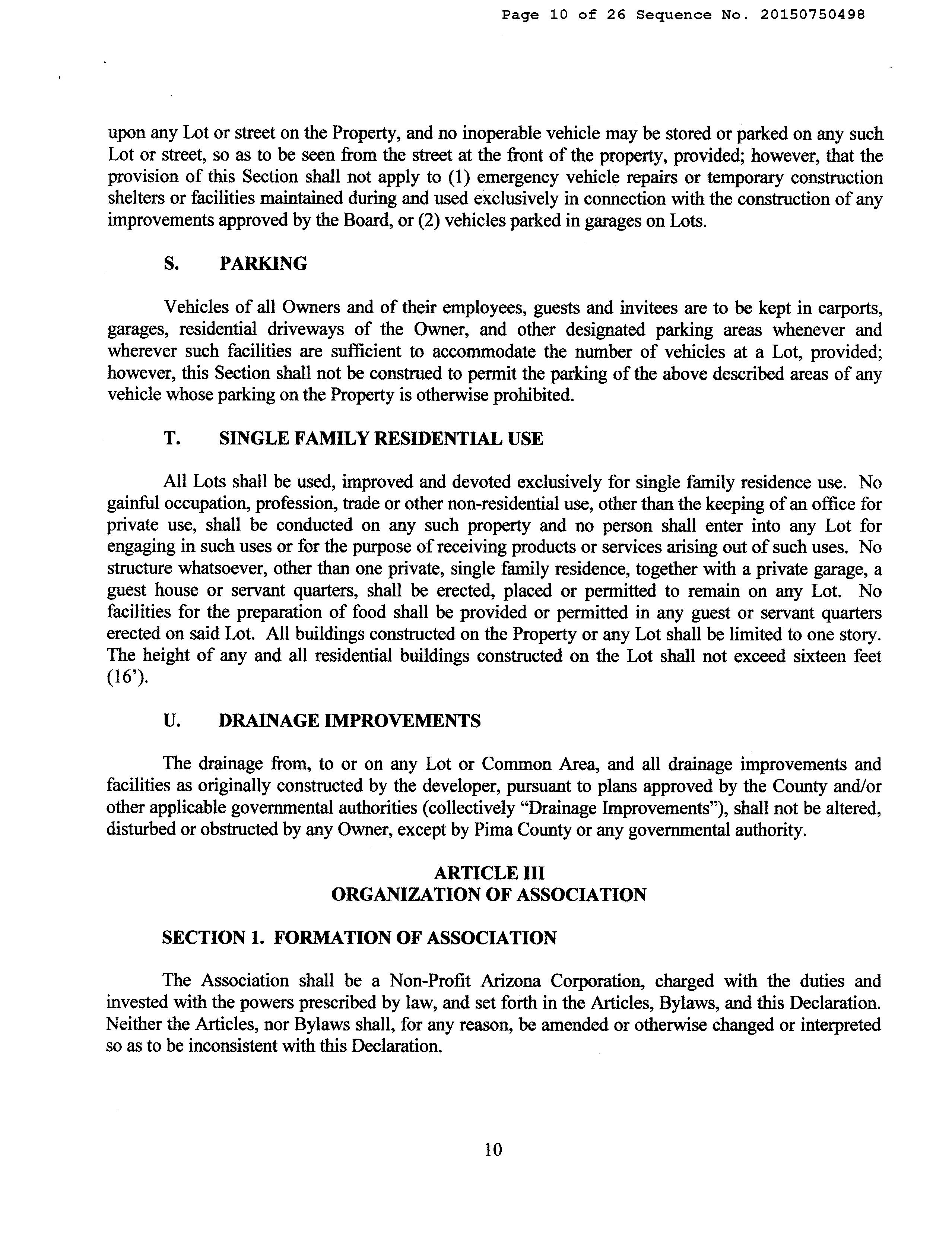 Page 10 of 26 Sequence No. 20150750498

upon any Lot or street on the Property, and no inoperable vehicle may be stored or parked on any such Lot or street, so as to be seen from the street at the front of the property, provided; however, that the provision of this Section shall not apply to (1) emergency vehicle repairs or temporary construction shelters or facilities maintained during and used exclusively in connection with the construction of any improvements approved by the Board, or (2) vehicles parked in garages on Lots.

S. PARKING

Vehicles of all Owners and of their employees, guests and invitees are to be kept in carports, garages, residential driveways of the Owner, and other designated parking areas whenever and wherever such facilities are sufficient to accommodate the number of vehicles at a Lot, provided; however, this Section shall not be construed to permit the parking of the above described areas of any vehicle whose parking on the Property is otherwise prohibited.

T. SINGLE FAMILY RESIDENTIAL USE

All Lots shall be used, improved and devoted exclusively for single family residence use. No gainful occupation, profession, trade or other non-residential use, other than the keeping of an office for private use, shall be conducted on any such property and no person shall enter into any Lot for engaging in such uses or for the purpose of receiving products or services arising out of such uses. No structure whatsoever, other than one private, single family residence, together with a private garage, a guest house or servant quarters, shall be erected, placed or permitted to remain on any Lot. No facilities for the preparation of food shall be provided or permitted in any guest or servant quarters erected on said Lot. All buildings constructed on the Property or any Lot shall be limited to one story. The height of any and all residential buildings constructed on the Lot shall not exceed sixteen feet (16').

U. DRAINAGE IMPROVEMENTS

The drainage from, to or on any Lot or Common Area, and all drainage improvements and facilities as originally constructed by the developer, pursuant to plans approved by the County and/or other applicable governmental authorities (collectively "Drainage Improvements"), shall not be altered, disturbed or obstructed by any Owner, except by Pima County or any governmental authority.

ARTICLE III
ORGANIZATION OF ASSOCIATION

SECTION 1. FORMATION OF ASSOCIATION

The Association shall be a Non-Profit Arizona Corporation, charged with the duties and invested with the powers prescribed by law, and set forth in the Articles, Bylaws, and this Declaration. Neither the Articles, nor Bylaws shall, for any reason, be amended or otherwise changed or interpreted so as to be inconsistent with this Declaration.

10